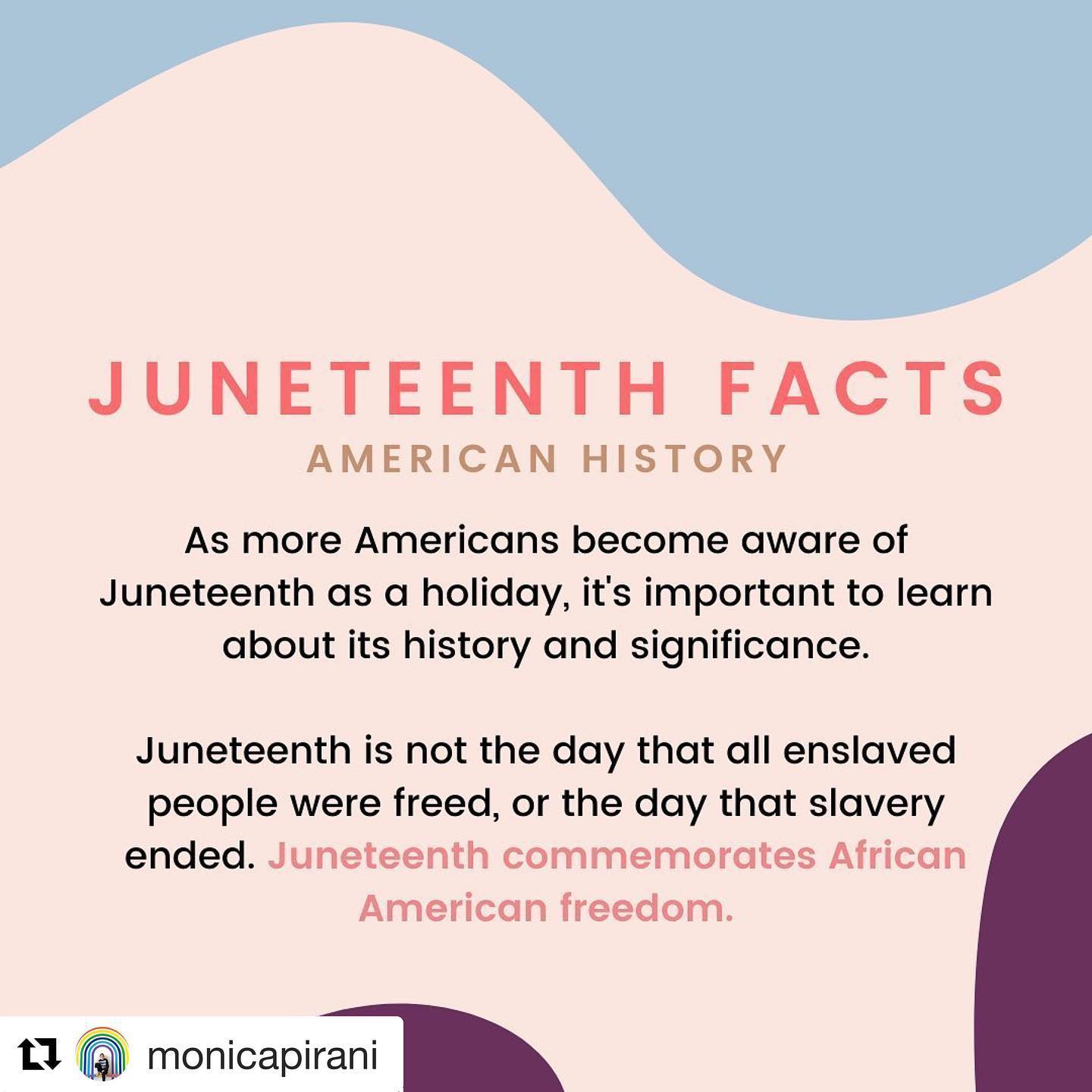 JUNETEENTH FACTS

AMERICAN HISTORY

As more Americans become aware of Juneteenth as a holiday, it's important to learn about its history and significance.

Juneteenth is not the day that all enslaved people were freed, or the day that slavery ended. Juneteenth commemorates African American freedom.

monicapirani